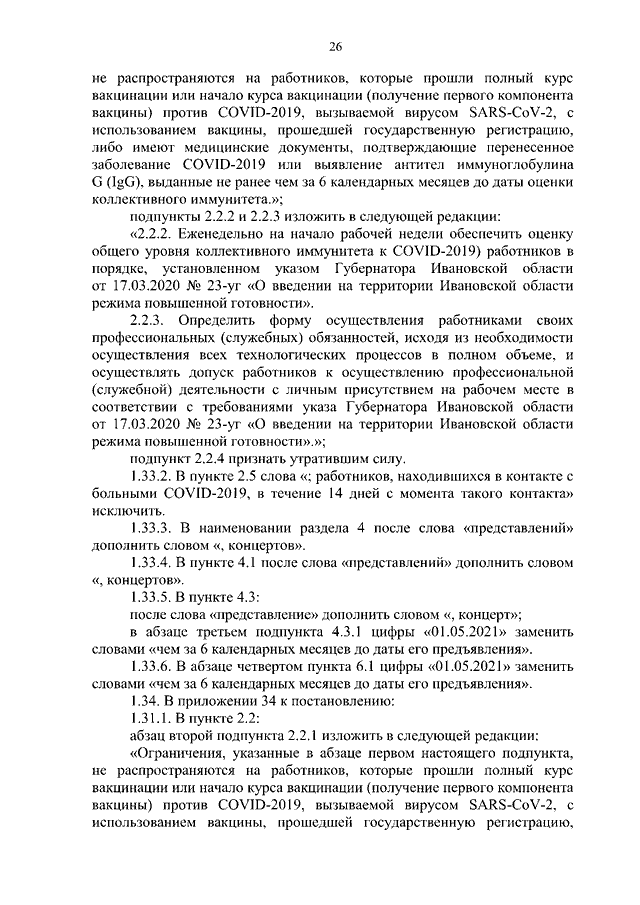 26

не распространяются на работников, которые прошли полный курс вакцинации или начало курса вакцинации (получение первого компонента вакцины) против COVID-2019, вызываемой вирусом SARS-CoV-2, с использованием вакцины, прошедшей государственную регистрацию, либо имеют медицинские документы, подтверждающие перенесенное заболевание COVID-2019 или выявление антител иммуноглобулина G (IgG), выданные не ранее чем за 6 календарных месяцев до даты оценки коллективного иммунитета.»;

подпункты 2.2.2 и 2.2.3 изложить в следующей редакции:

«2.2.2. Еженедельно на начало рабочей недели обеспечить оценку общего уровня коллективного иммунитета к COVID-2019) работников в порядке, установленном указом Губернатора Ивановской области от 17.03.2020 № 23-уг «О введении на территории Ивановской области режима повышенной готовности».

2.2.3. Определить форму осуществления работниками своих профессиональных (служебных) обязанностей, исходя из необходимости осуществления всех технологических процессов в полном объеме, и осуществлять допуск работников к осуществлению профессиональной (служебной) деятельности с личным присутствием на рабочем месте в соответствии с требованиями указа Губернатора Ивановской области от 17.03.2020 № 23-уг «О введении на территории Ивановской области режима повышенной готовности».»;

подпункт 2.2.4 признать утратившим силу.

1.33.2. В пункте 2.5 слова «; работников, находившихся в контакте с больными COVID-2019, в течение 14 дней с момента такого контакта» исключить.

1.33.3. В наименовании раздела 4 после слова «представлений» дополнить словом «, концертов».

1.33.4. В пункте 4.1 после слова «представлений» дополнить словом «, концертов».

1.33.5. В пункте 4.3:

после слова «представление» дополнить словом «, концерт»;

в абзаце третьем подпункта 4.3.1 цифры «01.05.2021» заменить словами «чем за 6 календарных месяцев до даты его предъявления».

1.33.6. В абзаце четвертом пункта 6.1 цифры «01.05.2021» заменить словами «чем за 6 календарных месяцев до даты его предъявления».

1.34. В приложении 34 к постановлению:

1.31.1. В пункте 2.2:

абзац второй подпункта 2.2.1 изложить в следующей редакции:

«Ограничения, указанные в абзаце первом настоящего подпункта, не распространяются на работников, которые прошли полный курс вакцинации или начало курса вакцинации (получение первого компонента вакцины) против COVID-2019, вызываемой вирусом SARS-CoV-2, с использованием вакцины, прошедшей государственную регистрацию,